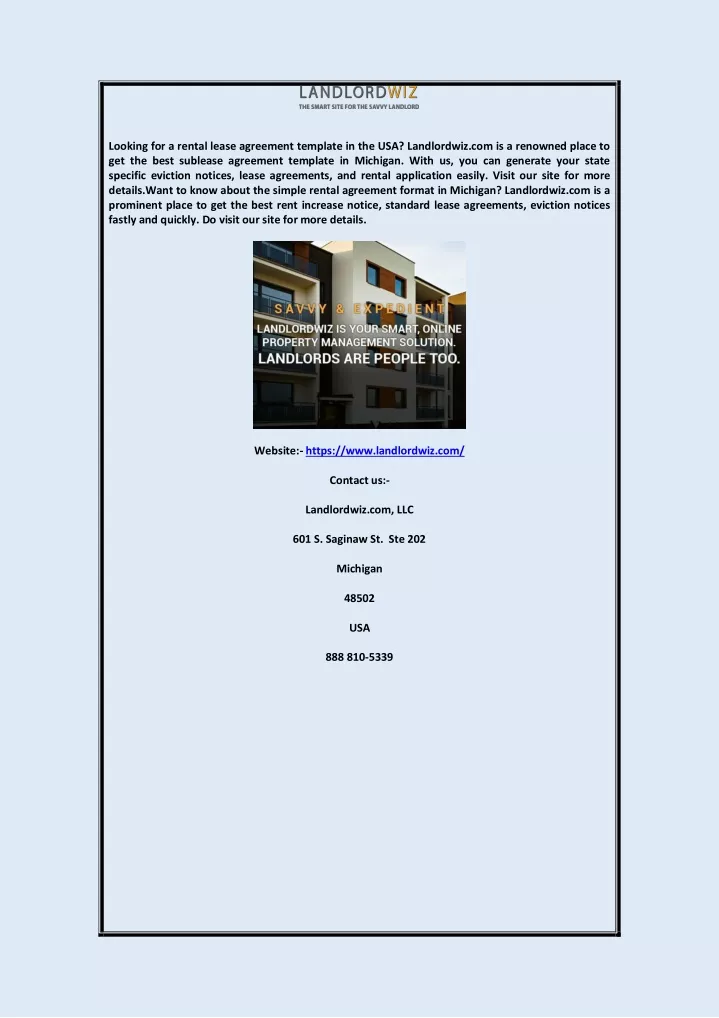 LANDLORDWIZ
THE SMART SITE FOR THE SAVVY LANDLORD

Looking for a rental lease agreement template in the USA? Landlordwiz.com is a renowned place to get the best sublease agreement template in Michigan. With us, you can generate your state specific eviction notices, lease agreements, and rental application easily. Visit our site for more details.Want to know about the simple rental agreement format in Michigan? Landlordwiz.com is a prominent place to get the best rent increase notice, standard lease agreements, eviction notices fastly and quickly. Do visit our site for more details.

SAVVY & EXPEDIENT
LANDLORDWIZ IS YOUR SMART, ONLINE PROPERTY MANAGEMENT SOLUTION.
LANDLORDS ARE PEOPLE TOO.

Website:- https://www.landlordwiz.com/

Contact us:-

Landlordwiz.com, LLC

601 S. Saginaw St. Ste 202

Michigan

48502

USA

888 810-5339